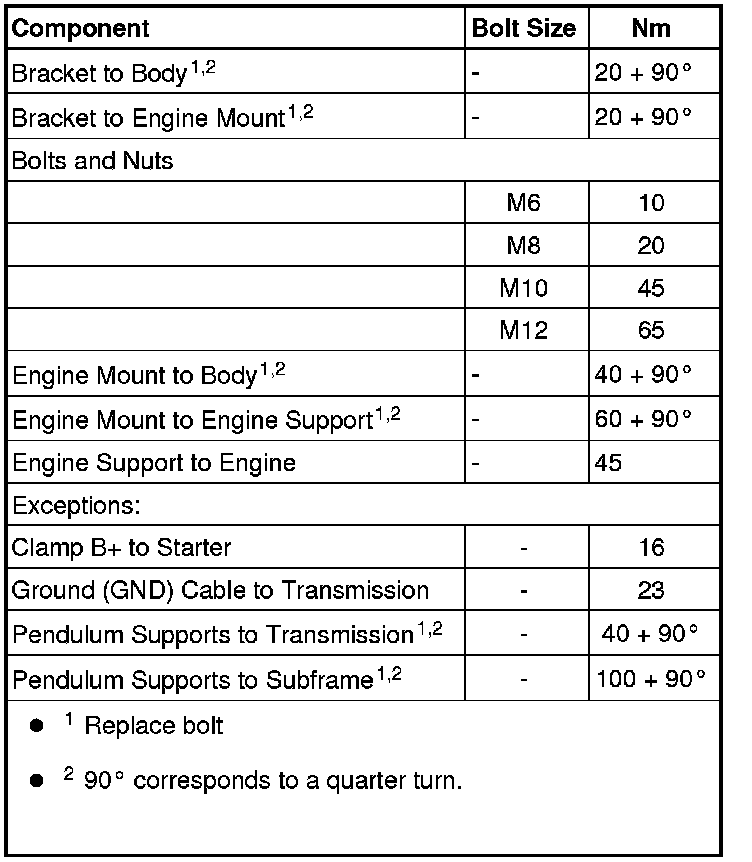 | Component | Bolt Size | Nm |
|---|---|---|
| Bracket to Body$^{1,2}$ | - | 20 + 90° |
| Bracket to Engine Mount$^{1,2}$ | - | 20 + 90° |
| Bolts and Nuts | | |
| | M6 | 10 |
| | M8 | 20 |
| | M10 | 45 |
| | M12 | 65 |
| Engine Mount to Body$^{1,2}$ | - | 40 + 90° |
| Engine Mount to Engine Support$^{1,2}$ | - | 60 + 90° |
| Engine Support to Engine | - | 45 |
| Exceptions: | | |
| Clamp B+ to Starter | - | 16 |
| Ground (GND) Cable to Transmission | - | 23 |
| Pendulum Supports to Transmission$^{1,2}$ | - | 40 + 90° |
| Pendulum Supports to Subframe$^{1,2}$ | - | 100 + 90° |

● $^1$ Replace bolt

● $^2$ 90° corresponds to a quarter turn.